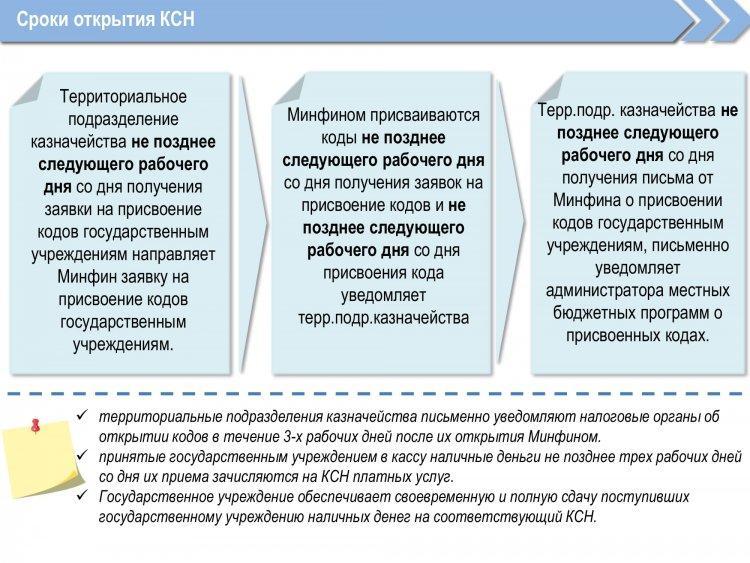 Сроки открытия КСН

Территориальное подразделение казначейства не позднее следующего рабочего дня со дня получения заявки на присвоение кодов государственным учреждениям направляет Минфин заявку на присвоение кодов государственным учреждениям.

Минфином присваиваются коды не позднее следующего рабочего дня со дня получения заявок на присвоение кодов и не позднее следующего рабочего дня со дня присвоения кода уведомляет терр.подр.казначейства

Терр.подр. казначейства не позднее следующего рабочего дня со дня получения письма от Минфина о присвоении кодов государственным учреждениям, письменно уведомляет администратора местных бюджетных программ о присвоенных кодах.

✓ территориальные подразделения казначейства письменно уведомляют налоговые органы об открытии кодов в течение 3-х рабочих дней после их открытия Минфином.
✓ принятые государственным учреждением в кассу наличные деньги не позднее трех рабочих дней со дня их приема зачисляются на КСН платных услуг.
✓ Государственное учреждение обеспечивает своевременную и полную сдачу поступивших государственному учреждению наличных денег на соответствующий КСН.